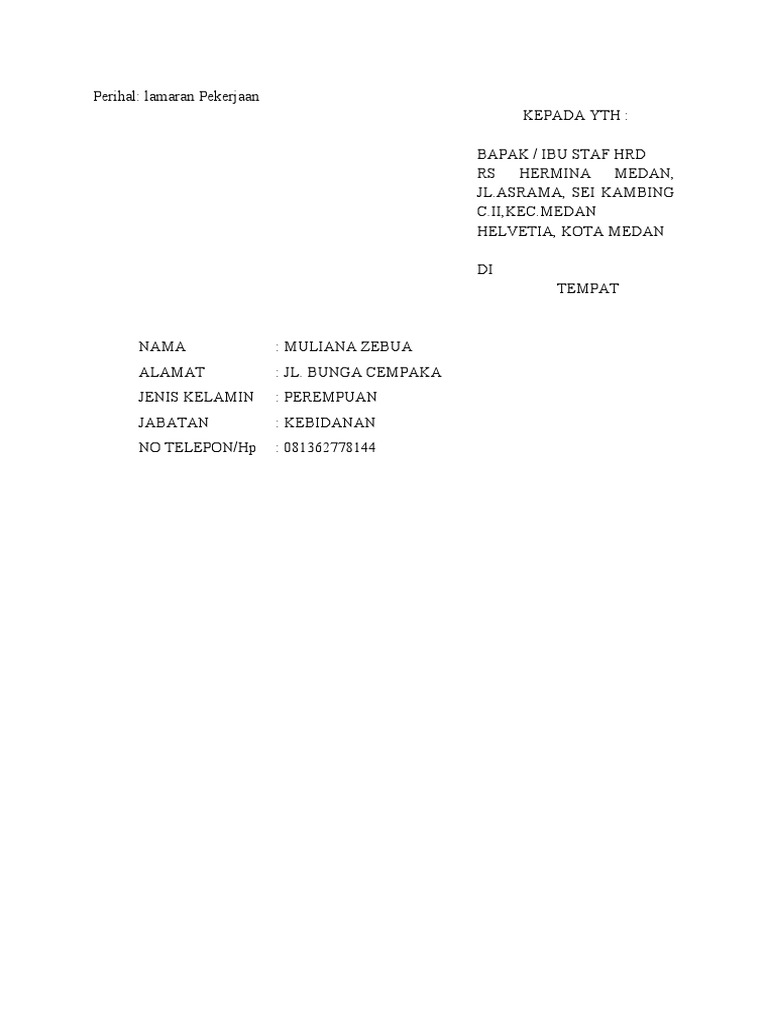 Perihal: lamaran Pekerjaan

KEPADA YTH :

BAPAK / IBU STAF HRD
RS HERMINA MEDAN, JL.ASRAMA, SEI KAMBING C.II,KEC.MEDAN HELVETIA, KOTA MEDAN

DI
TEMPAT

NAMA : MULIANA ZEBUA
ALAMAT : JL. BUNGA CEMPAKA
JENIS KELAMIN : PEREMPUAN
JABATAN : KEBIDANAN
NO TELEPON/Hp : 081362778144